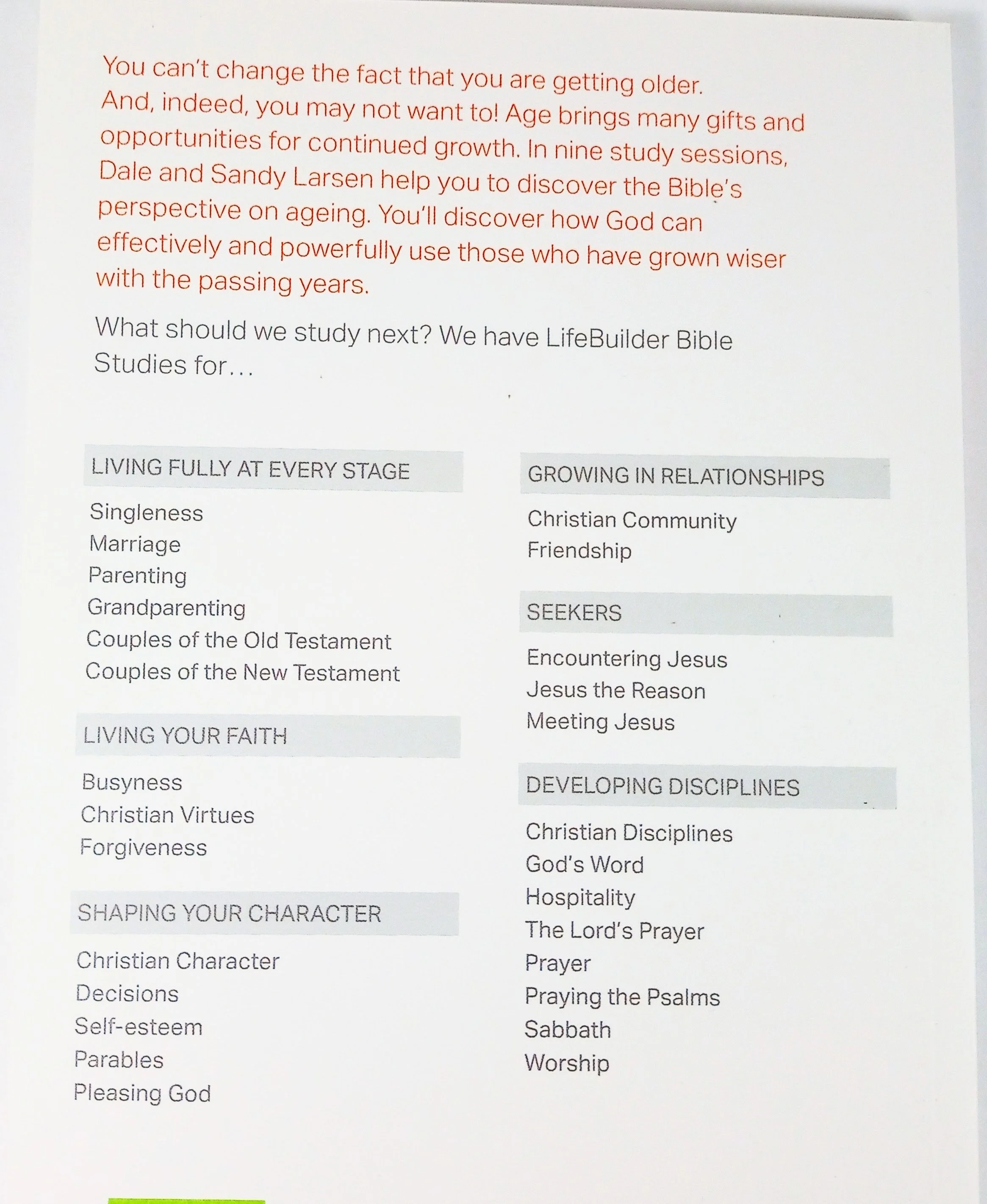 You can't change the fact that you are getting older. And, indeed, you may not want to! Age brings many gifts and opportunities for continued growth. In nine study sessions, Dale and Sandy Larsen help you to discover the Bible's perspective on ageing. You'll discover how God can effectively and powerfully use those who have grown wiser with the passing years.

What should we study next? We have LifeBuilder Bible Studies for…

LIVING FULLY AT EVERY STAGE

Singleness
Marriage
Parenting
Grandparenting
Couples of the Old Testament
Couples of the New Testament

LIVING YOUR FAITH

Busyness
Christian Virtues
Forgiveness

SHAPING YOUR CHARACTER

Christian Character
Decisions
Self-esteem
Parables
Pleasing God

GROWING IN RELATIONSHIPS

Christian Community
Friendship

SEEKERS

Encountering Jesus
Jesus the Reason
Meeting Jesus

DEVELOPING DISCIPLINES

Christian Disciplines
God's Word
Hospitality
The Lord's Prayer
Prayer
Praying the Psalms
Sabbath
Worship